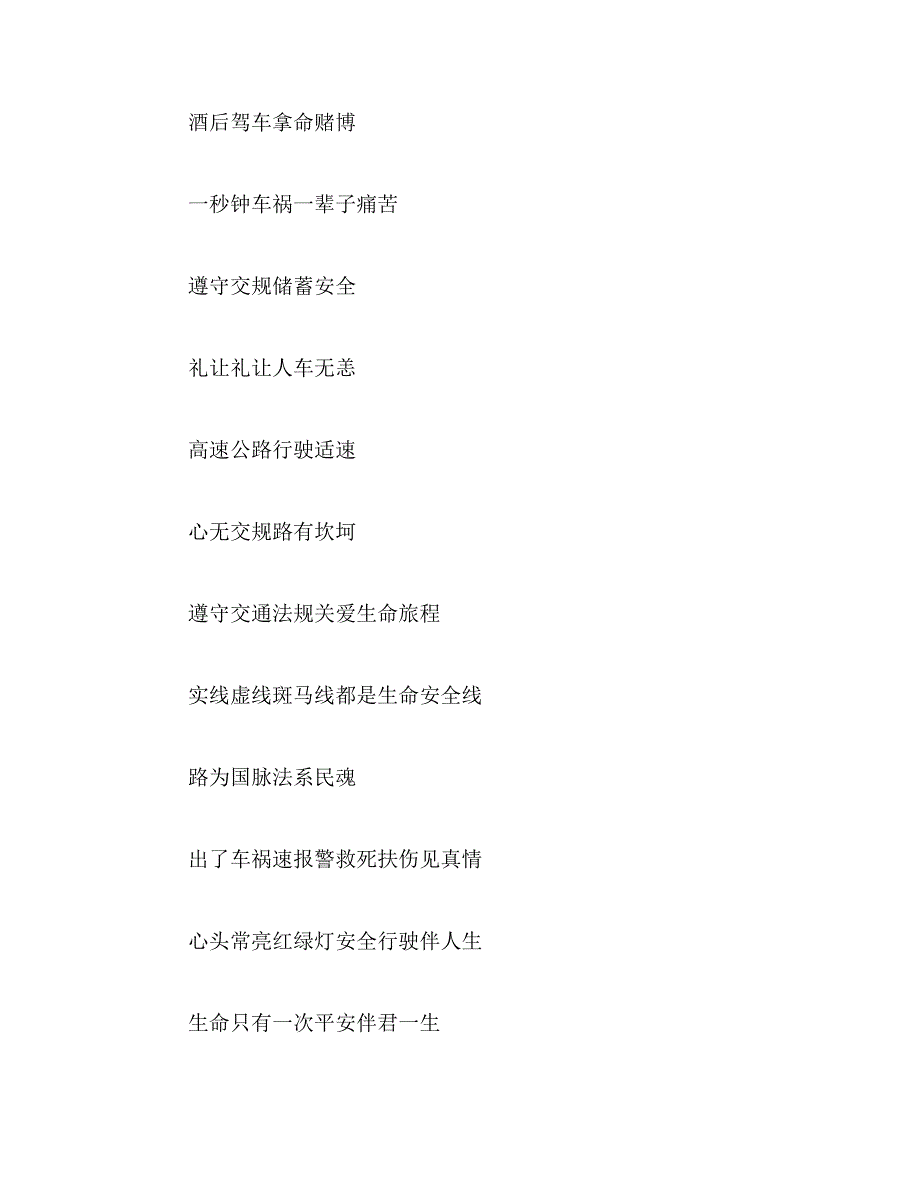 酒后驾车拿命赌博

一秒钟车祸一辈子痛苦

遵守交规储蓄安全

礼让礼让人车无恙

高速公路行驶适速

心无交规路有坎坷

遵守交通法规关爱生命旅程

实线虚线斑马线都是生命安全线

路为国脉法系民魂

出了车祸速报警救死扶伤见真情

心头常亮红绿灯安全行驶伴人生

生命只有一次平安伴君一生